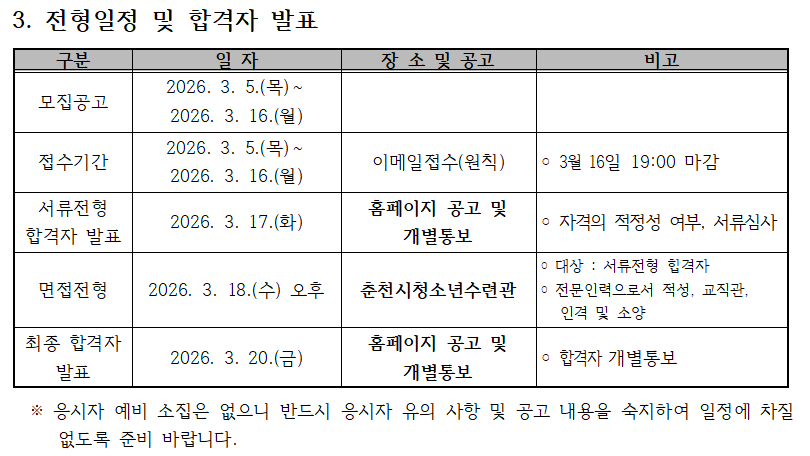 3. 전형일정 및 합격자 발표

| 구분 | 일 자 | 장 소 및 공고 | 비고 |
|---|---|---|---|
| 모집공고 | 2026. 3. 5.(목) ~ 2026. 3. 16.(월) | | |
| 접수기간 | 2026. 3. 5.(목) ~ 2026. 3. 16.(월) | 이메일접수(원칙) | ◦ 3월 16일 19:00 마감 |
| 서류전형 합격자 발표 | 2026. 3. 17.(화) | 홈페이지 공고 및 개별통보 | ◦ 자격의 적정성 여부, 서류심사 |
| 면접전형 | 2026. 3. 18.(수) 오후 | 춘천시청소년수련관 | ◦ 대상 : 서류전형 합격자 ◦ 전문인력으로서 적성, 교직관, 인격 및 소양 |
| 최종 합격자 발표 | 2026. 3. 20.(금) | 홈페이지 공고 및 개별통보 | ◦ 합격자 개별통보 |

※ 응시자 예비 소집은 없으니 반드시 응시자 유의 사항 및 공고 내용을 숙지하여 일정에 차질 없도록 준비 바랍니다.